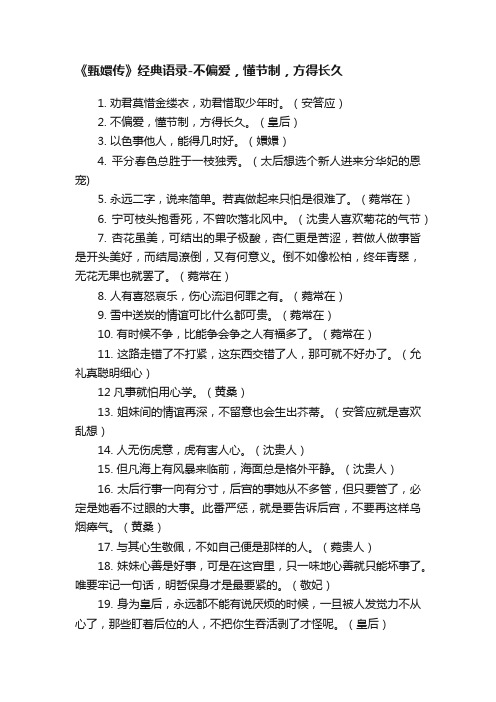 《甄嬛传》经典语录-不偏爱，懂节制，方得长久

1. 劝君莫惜金缕衣，劝君惜取少年时。（安答应）

2. 不偏爱，懂节制，方得长久。（皇后）

3. 以色事他人，能得几时好。（嬛嬛）

4. 平分春色总胜于一枝独秀。（太后想选个新人进来分华妃的恩宠）

5. 永远二字，说来简单。若真做起来只怕是很难了。（菀常在）

6. 宁可枝头抱香死，不曾吹落北风中。（沈贵人喜欢菊花的气节）

7. 杏花虽美，可结出的果子极酸，杏仁更是苦涩，若做人做事皆是开头美好，而结局潦倒，又有何意义。倒不如像松柏，终年青翠，无花无果也就罢了。（菀常在）

8. 人有喜怒哀乐，伤心流泪何罪之有。（菀常在）

9. 雪中送炭的情谊可比什么都可贵。（菀常在）

10. 有时候不争，比能争会争之人有福多了。（菀常在）

11. 这路走错了不打紧，这东西交错了人，那可就不好办了。（允礼真聪明细心）

12 凡事就怕用心学。（黄桑）

13. 姐妹间的情谊再深，不留意也会生出芥蒂。（安答应就是喜欢乱想）

14. 人无伤虎意，虎有害人心。（沈贵人）

15. 但凡海上有风暴来临前，海面总是格外平静。（沈贵人）

16. 太后行事一向有分寸，后宫的事她从不多管，但只要管了，必定是她看不过眼的大事。此番严惩，就是要告诉后宫，不要再这样乌烟瘴气。（黄桑）

17. 与其心生敬佩，不如自己便是那样的人。（菀贵人）

18. 妹妹心善是好事，可是在这宫里，只一味地心善就只能坏事了。唯要牢记一句话，明哲保身才是最要紧的。（敬妃）

19. 身为皇后，永远都不能有说厌烦的时候，一旦被人发觉力不从心了，那些盯着后位的人，不把你生吞活剥了才怪呢。（皇后）